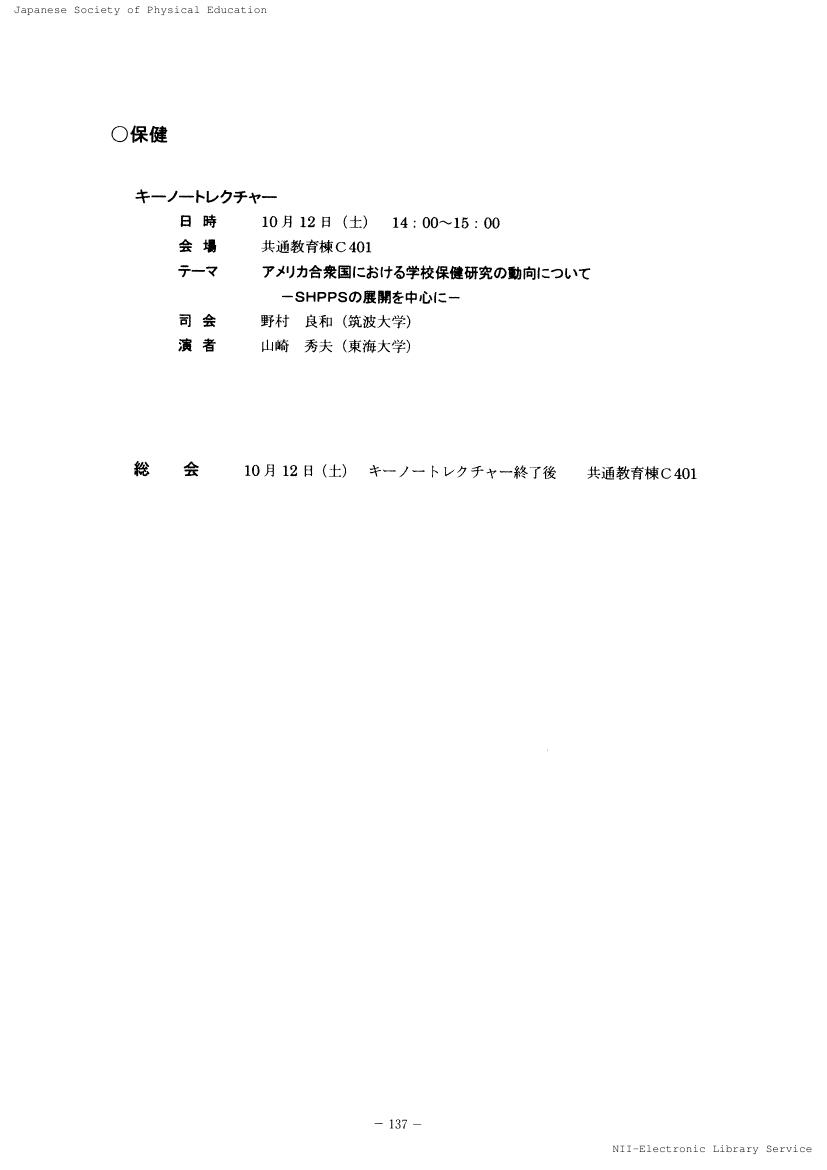 Japanese Society of Physical Education

○保健

キーノートレクチャー

日 時　10月12日（土）　14：00〜15：00

会 場　共通教育棟C401

テーマ　アメリカ合衆国における学校保健研究の動向について
－SHPPSの展開を中心に－

司 会　野村　良和（筑波大学）

演 者　山崎　秀夫（東海大学）

総　会　10月12日（土）　キーノートレクチャー終了後　共通教育棟C401

－ 137 －

NII-Electronic Library Service